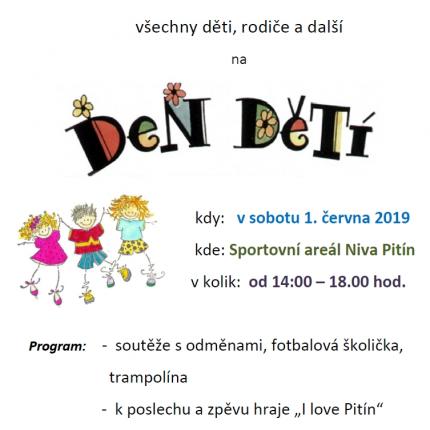 všechny děti, rodiče a další

na

DEN DĚTÍ

kdy: v sobotu 1. června 2019

kde: Sportovní areál Niva Pitín

v kolik: od 14:00 – 18.00 hod.

Program: - soutěže s odměnami, fotbalová školička, trampolína

- k poslechu a zpěvu hraje „I love Pitín“